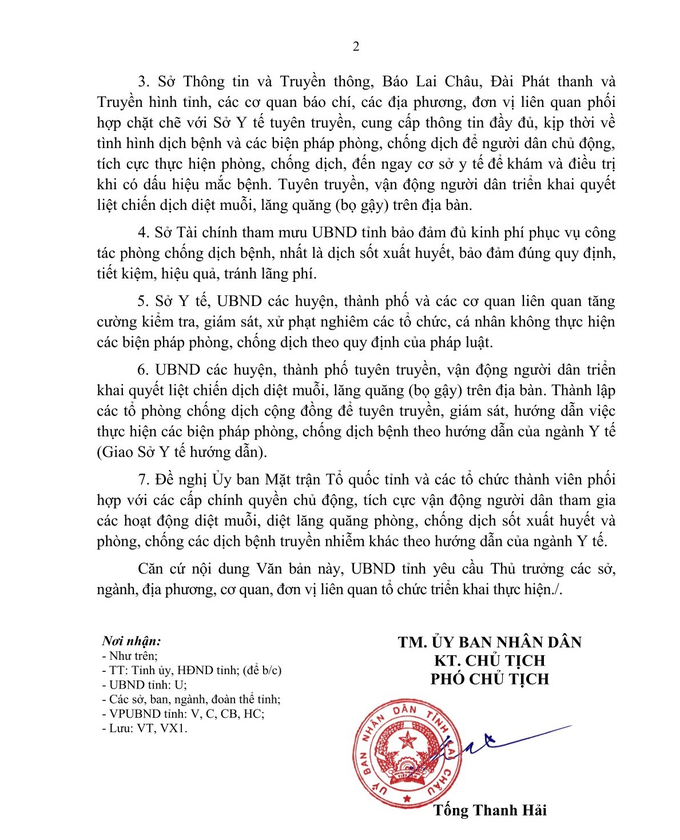 2

3. Sở Thông tin và Truyền thông, Báo Lai Châu, Đài Phát thanh và Truyền hình tỉnh, các cơ quan báo chí, các địa phương, đơn vị liên quan phối hợp chặt chẽ với Sở Y tế tuyên truyền, cung cấp thông tin đầy đủ, kịp thời về tình hình dịch bệnh và các biện pháp phòng, chống dịch để người dân chủ động, tích cực thực hiện phòng, chống dịch, đến ngay cơ sở y tế để khám và điều trị khi có dấu hiệu mắc bệnh. Tuyên truyền, vận động người dân triển khai quyết liệt chiến dịch diệt muỗi, lăng quăng (bọ gậy) trên địa bàn.

4. Sở Tài chính tham mưu UBND tỉnh bảo đảm đủ kinh phí phục vụ công tác phòng chống dịch bệnh, nhất là dịch sốt xuất huyết, bảo đảm đúng quy định, tiết kiệm, hiệu quả, tránh lãng phí.

5. Sở Y tế, UBND các huyện, thành phố và các cơ quan liên quan tăng cường kiểm tra, giám sát, xử phạt nghiêm các tổ chức, cá nhân không thực hiện các biện pháp phòng, chống dịch theo quy định của pháp luật.

6. UBND các huyện, thành phố tuyên truyền, vận động người dân triển khai quyết liệt chiến dịch diệt muỗi, lăng quăng (bọ gậy) trên địa bàn. Thành lập các tổ phòng chống dịch cộng đồng để tuyên truyền, giám sát, hướng dẫn việc thực hiện các biện pháp phòng, chống dịch bệnh theo hướng dẫn của ngành Y tế (Giao Sở Y tế hướng dẫn).

7. Đề nghị Ủy ban Mặt trận Tổ quốc tỉnh và các tổ chức thành viên phối hợp với các cấp chính quyền chủ động, tích cực vận động người dân tham gia các hoạt động diệt muỗi, diệt lăng quăng phòng, chống dịch sốt xuất huyết và phòng, chống các dịch bệnh truyền nhiễm khác theo hướng dẫn của ngành Y tế.

Căn cứ nội dung Văn bản này, UBND tỉnh yêu cầu Thủ trưởng các sở, ngành, địa phương, cơ quan, đơn vị liên quan tổ chức triển khai thực hiện./.

Nơi nhận:
- Như trên;
- TT: Tỉnh ủy, HĐND tỉnh; (để b/c)
- UBND tỉnh: U;
- Các sở, ban, ngành, đoàn thể tỉnh;
- VPUBND tỉnh: V, C, CB, HC;
- Lưu: VT, VX1.

TM. ỦY BAN NHÂN DÂN
KT. CHỦ TỊCH
PHÓ CHỦ TỊCH

ỦY BAN NHÂN DÂN TỈNH LAI CHÂU

Tống Thanh Hải